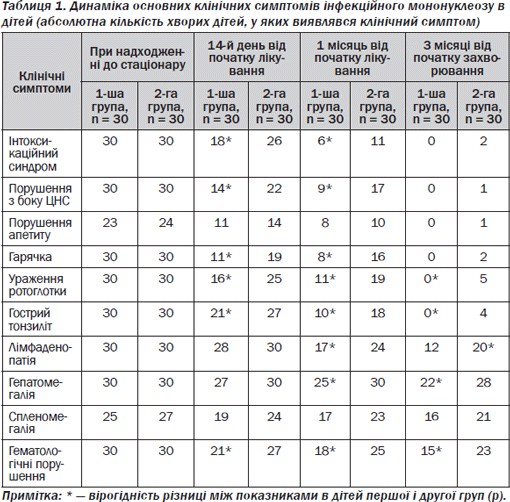 Таблиця 1. Динаміка основних клінічних симптомів інфекційного мононуклеозу в дітей (абсолютна кількість хворих дітей, у яких виявлявся клінічний симптом)

| Клінічні симптоми | При надходженні до стаціонару 1-ша група, n = 30 | При надходженні до стаціонару 2-га група, n = 30 | 14-й день від початку лікування 1-ша група, n = 30 | 14-й день від початку лікування 2-га група, n = 30 | 1 місяць від початку лікування 1-ша група, n = 30 | 1 місяць від початку лікування 2-га група, n = 30 | 3 місяці від початку захворювання 1-ша група, n = 30 | 3 місяці від початку захворювання 2-га група, n = 30 |
|---|---|---|---|---|---|---|---|---|
| Інтоксикаційний синдром | 30 | 30 | 18* | 26 | 6* | 11 | 0 | 2 |
| Порушення з боку ЦНС | 30 | 30 | 14* | 22 | 9* | 17 | 0 | 1 |
| Порушення апетиту | 23 | 24 | 11 | 14 | 8 | 10 | 0 | 1 |
| Гарячка | 30 | 30 | 11* | 19 | 8* | 16 | 0 | 2 |
| Ураження ротоглотки | 30 | 30 | 16* | 25 | 11* | 19 | 0* | 5 |
| Гострий тонзиліт | 30 | 30 | 21* | 27 | 10* | 18 | 0* | 4 |
| Лімфаденопатія | 30 | 30 | 28 | 30 | 17* | 24 | 12 | 20* |
| Гепатомегалія | 30 | 30 | 27 | 30 | 25* | 30 | 22* | 28 |
| Спленомегалія | 25 | 27 | 19 | 24 | 17 | 23 | 16 | 21 |
| Гематологічні порушення | 30 | 30 | 21* | 27 | 18* | 25 | 15* | 23 |

Примітка: * — вірогідність різниці між показниками в дітей першої і другої груп (р).